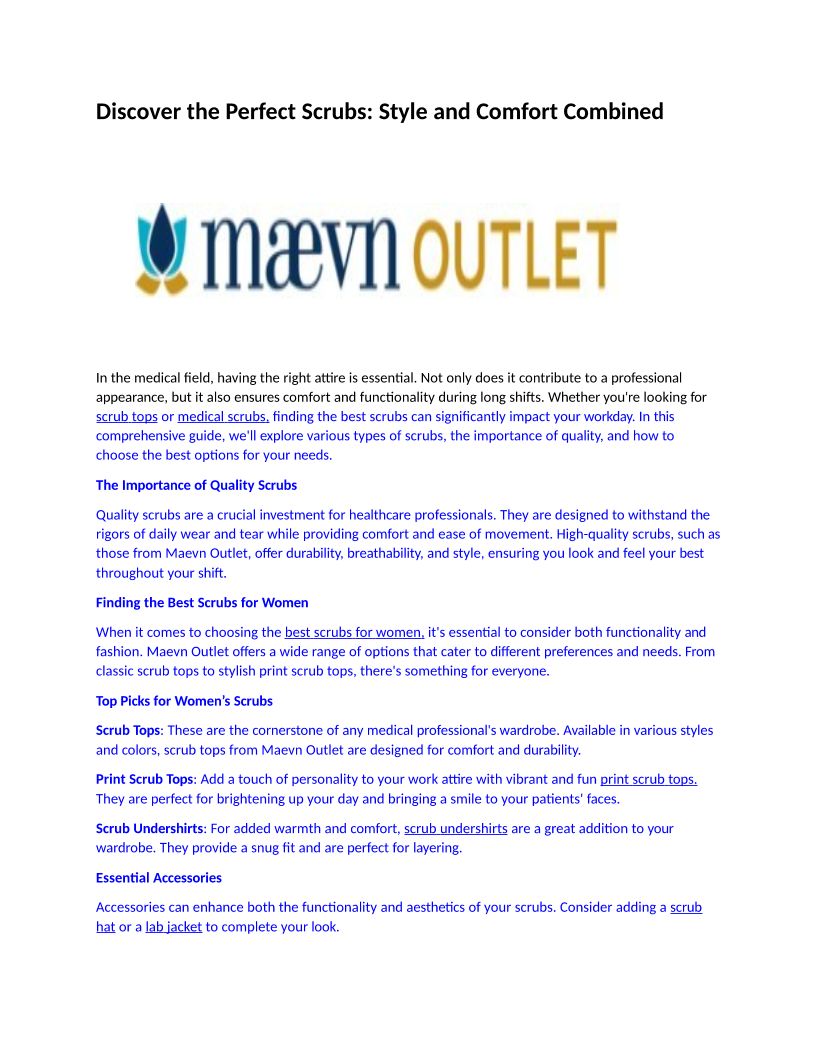 Discover the Perfect Scrubs: Style and Comfort Combined

mævn OUTLET

In the medical field, having the right attire is essential. Not only does it contribute to a professional appearance, but it also ensures comfort and functionality during long shifts. Whether you're looking for scrub tops or medical scrubs, finding the best scrubs can significantly impact your workday. In this comprehensive guide, we'll explore various types of scrubs, the importance of quality, and how to choose the best options for your needs.

The Importance of Quality Scrubs

Quality scrubs are a crucial investment for healthcare professionals. They are designed to withstand the rigors of daily wear and tear while providing comfort and ease of movement. High-quality scrubs, such as those from Maevn Outlet, offer durability, breathability, and style, ensuring you look and feel your best throughout your shift.

Finding the Best Scrubs for Women

When it comes to choosing the best scrubs for women, it's essential to consider both functionality and fashion. Maevn Outlet offers a wide range of options that cater to different preferences and needs. From classic scrub tops to stylish print scrub tops, there's something for everyone.

Top Picks for Women's Scrubs

Scrub Tops: These are the cornerstone of any medical professional's wardrobe. Available in various styles and colors, scrub tops from Maevn Outlet are designed for comfort and durability.

Print Scrub Tops: Add a touch of personality to your work attire with vibrant and fun print scrub tops. They are perfect for brightening up your day and bringing a smile to your patients' faces.

Scrub Undershirts: For added warmth and comfort, scrub undershirts are a great addition to your wardrobe. They provide a snug fit and are perfect for layering.

Essential Accessories

Accessories can enhance both the functionality and aesthetics of your scrubs. Consider adding a scrub hat or a lab jacket to complete your look.